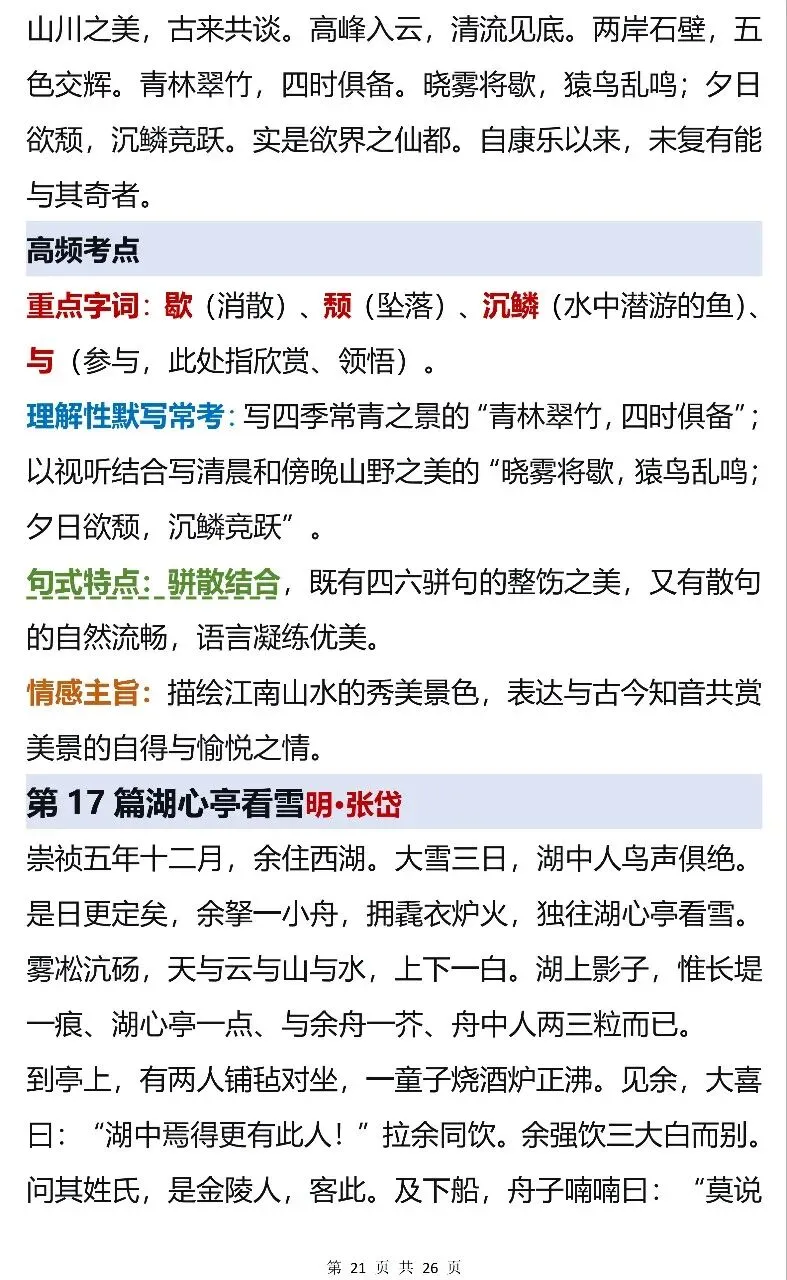 山川之美，古来共谈。高峰入云，清流见底。两岸石壁，五色交辉。青林翠竹，四时俱备。晓雾将歇，猿鸟乱鸣；夕日欲颓，沉鳞竞跃。实是欲界之仙都。自康乐以来，未复有能与其奇者。

高频考点

重点字词：歇（消散）、颓（坠落）、沉鳞（水中潜游的鱼）、与（参与，此处指欣赏、领悟）。

理解性默写常考：写四季常青之景的“青林翠竹，四时俱备”；以视听结合写清晨和傍晚山野之美的“晓雾将歇，猿鸟乱鸣；夕日欲颓，沉鳞竞跃”。

句式特点：骈散结合，既有四六骈句的整饬之美，又有散句的自然流畅，语言凝练优美。

情感主旨：描绘江南山水的秀美景色，表达与古今知音共赏美景的自得与愉悦之情。

第 17 篇湖心亭看雪明•张岱

崇祯五年十二月，余住西湖。大雪三日，湖中人鸟声俱绝。是日更定矣，余拏一小舟，拥毳衣炉火，独往湖心亭看雪。雾凇沆砀，天与云与山与水，上下一白。湖上影子，惟长堤一痕、湖心亭一点、与余舟一芥、舟中人两三粒而已。

到亭上，有两人铺毡对坐，一童子烧酒炉正沸。见余，大喜曰：“湖中焉得更有此人！”拉余同饮。余强饮三大白而别。问其姓氏，是金陵人，客此。及下船，舟子喃喃曰：“莫说

第 21 页 共 26 页